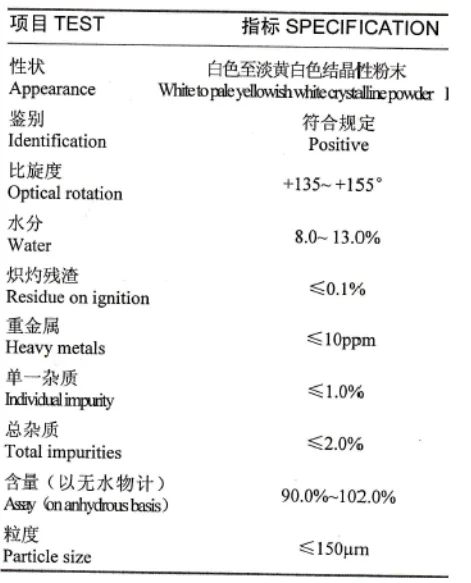 | 项目 TEST | 指标 SPECIFICATION |
|---|---|
| 性状 Appearance | 白色至淡黄白色结晶性粉末 White to pale yellowish white crystalline powder |
| 鉴别 Identification | 符合规定 Positive |
| 比旋度 Optical rotation | +135~ +155° |
| 水分 Water | 8.0~ 13.0% |
| 炽灼残渣 Residue on ignition | ≤0.1% |
| 重金属 Heavy metals | ≤10ppm |
| 单一杂质 Individual impurity | ≤1.0% |
| 总杂质 Total impurities | ≤2.0% |
| 含量（以无水物计） Assay (on anhydrous basis) | 90.0%~102.0% |
| 粒度 Particle size | ≤150μm |